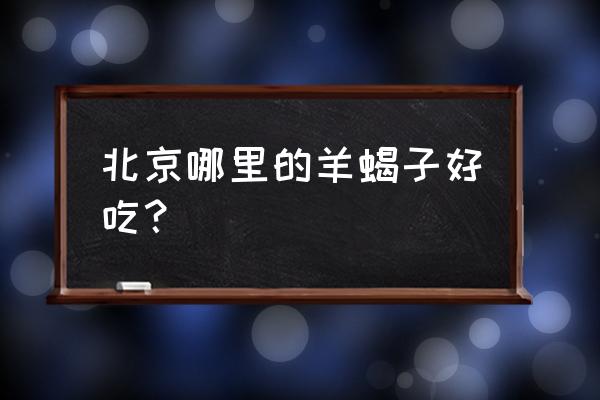 北京哪里的羊蝎子好吃？